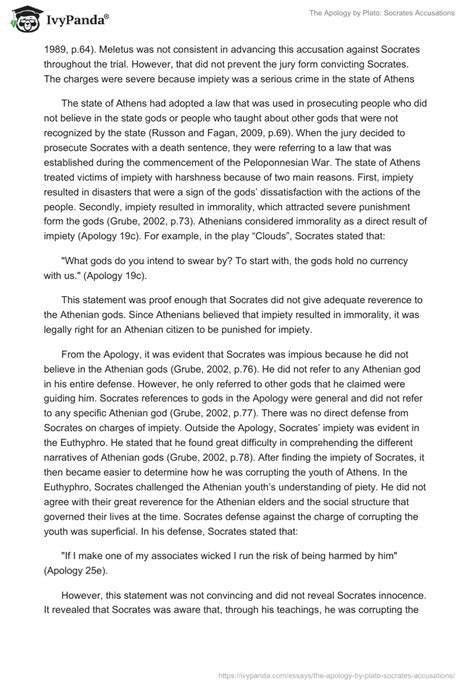 IvyPanda®

The Apology by Plato: Socrates Accusations

1989, p.64). Meletus was not consistent in advancing this accusation against Socrates throughout the trial. However, that did not prevent the jury form convicting Socrates. The charges were severe because impiety was a serious crime in the state of Athens

The state of Athens had adopted a law that was used in prosecuting people who did not believe in the state gods or people who taught about other gods that were not recognized by the state (Russon and Fagan, 2009, p.69). When the jury decided to prosecute Socrates with a death sentence, they were referring to a law that was established during the commencement of the Peloponnesian War. The state of Athens treated victims of impiety with harshness because of two main reasons. First, impiety resulted in disasters that were a sign of the gods' dissatisfaction with the actions of the people. Secondly, impiety resulted in immorality, which attracted severe punishment form the gods (Grube, 2002, p.73). Athenians considered immorality as a direct result of impiety (Apology 19c). For example, in the play "Clouds", Socrates stated that:

"What gods do you intend to swear by? To start with, the gods hold no currency with us." (Apology 19c).

This statement was proof enough that Socrates did not give adequate reverence to the Athenian gods. Since Athenians believed that impiety resulted in immorality, it was legally right for an Athenian citizen to be punished for impiety.

From the Apology, it was evident that Socrates was impious because he did not believe in the Athenian gods (Grube, 2002, p.76). He did not refer to any Athenian god in his entire defense. However, he only referred to other gods that he claimed were guiding him. Socrates references to gods in the Apology were general and did not refer to any specific Athenian god (Grube, 2002, p.77). There was no direct defense from Socrates on charges of impiety. Outside the Apology, Socrates' impiety was evident in the Euthyphro. He stated that he found great difficulty in comprehending the different narratives of Athenian gods (Grube, 2002, p.78). After finding the impiety of Socrates, it then became easier to determine how he was corrupting the youth of Athens. In the Euthyphro, Socrates challenged the Athenian youth's understanding of piety. He did not agree with their great reverence for the Athenian elders and the social structure that governed their lives at the time. Socrates defense against the charge of corrupting the youth was superficial. In his defense, Socrates stated that:

"If I make one of my associates wicked I run the risk of being harmed by him" (Apology 25e).

However, this statement was not convincing and did not reveal Socrates innocence. It revealed that Socrates was aware that, through his teachings, he was corrupting the

https://ivypanda.com/essays/the-apology-by-plato-socrates-accusations/